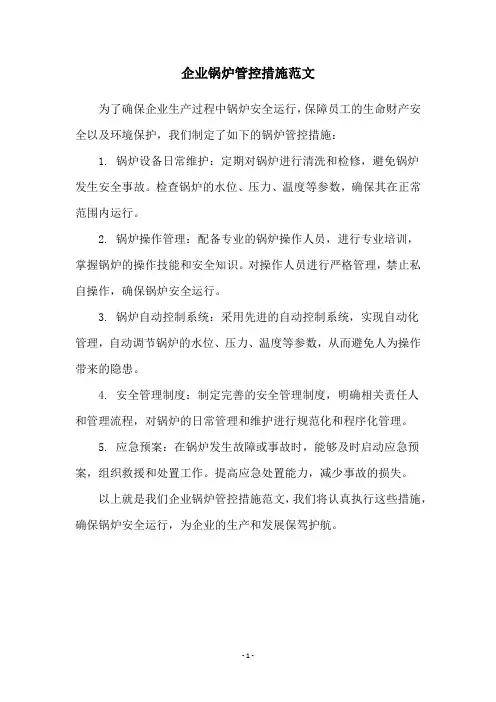 企业锅炉管控措施范文

为了确保企业生产过程中锅炉安全运行，保障员工的生命财产安全以及环境保护，我们制定了如下的锅炉管控措施：

1. 锅炉设备日常维护：定期对锅炉进行清洗和检修，避免锅炉发生安全事故。检查锅炉的水位、压力、温度等参数，确保其在正常范围内运行。

2. 锅炉操作管理：配备专业的锅炉操作人员，进行专业培训，掌握锅炉的操作技能和安全知识。对操作人员进行严格管理，禁止私自操作，确保锅炉安全运行。

3. 锅炉自动控制系统：采用先进的自动控制系统，实现自动化管理，自动调节锅炉的水位、压力、温度等参数，从而避免人为操作带来的隐患。

4. 安全管理制度：制定完善的安全管理制度，明确相关责任人和管理流程，对锅炉的日常管理和维护进行规范化和程序化管理。

5. 应急预案：在锅炉发生故障或事故时，能够及时启动应急预案，组织救援和处置工作。提高应急处置能力，减少事故的损失。

以上就是我们企业锅炉管控措施范文，我们将认真执行这些措施，确保锅炉安全运行，为企业的生产和发展保驾护航。

- 1 -